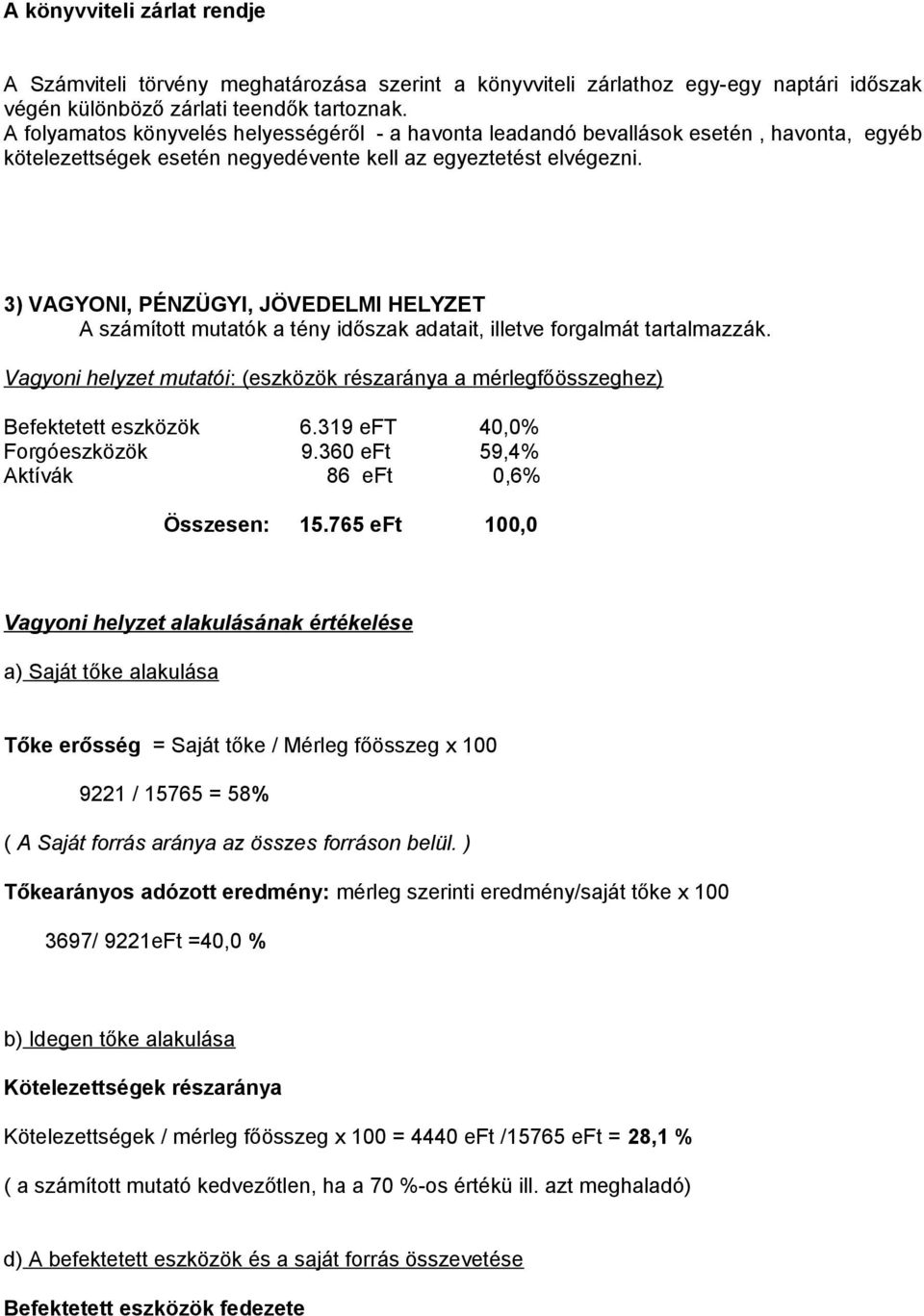 A könyvviteli zárlat rendje

A Számviteli törvény meghatározása szerint a könyvviteli zárlathoz egy-egy naptári időszak végén különböző zárlati teendők tartoznak.
A folyamatos könyvelés helyességéről - a havonta leadandó bevallások esetén , havonta, egyéb kötelezettségek esetén negyedévente kell az egyeztetést elvégezni.

3) VAGYONI, PÉNZÜGYI, JÖVEDELMI HELYZET
A számított mutatók a tény időszak adatait, illetve forgalmát tartalmazzák.

Vagyoni helyzet mutatói: (eszközök részaránya a mérlegfőösszeghez)

| | | |
|---|---|---|
| Befektetett eszközök | 6.319 eFT | 40,0% |
| Forgóeszközök | 9.360 eFt | 59,4% |
| Aktívák | 86 eFt | 0,6% |
| Összesen: | 15.765 eFt | 100,0 |

Vagyoni helyzet alakulásának értékelése

a) Saját tőke alakulása

Tőke erősség = Saját tőke / Mérleg főösszeg x 100

9221 / 15765 = 58%

( A Saját forrás aránya az összes forráson belül. )

Tőkearányos adózott eredmény: mérleg szerinti eredmény/saját tőke x 100

3697/ 9221eFt =40,0 %

b) Idegen tőke alakulása

Kötelezettségek részaránya

Kötelezettségek / mérleg főösszeg x 100 = 4440 eFt /15765 eFt = 28,1 %

( a számított mutató kedvezőtlen, ha a 70 %-os értékü ill. azt meghaladó)

d) A befektetett eszközök és a saját forrás összevetése

Befektetett eszközök fedezete